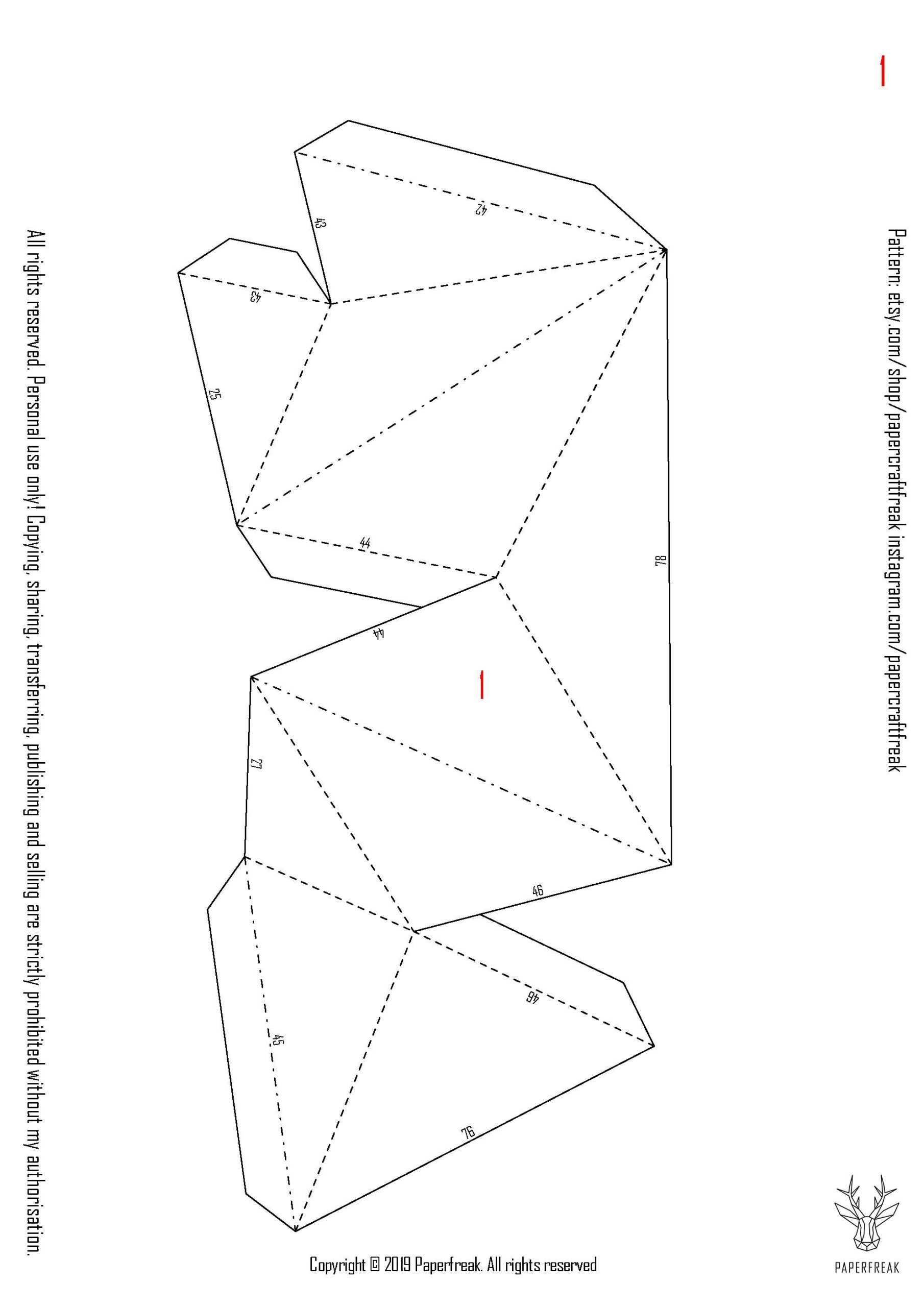 1

Pattern: etsy.com/shop/papercraftfreak instagram.com/papercraftfreak

42

43

43

25

44

78

44

1

27

46

46

45

76

All rights reserved. Personal use only! Copying, sharing, transferring, publishing and selling are strictly prohibited without my authorisation.

Copyright © 2019 Paperfreak. All rights reserved

PAPERFREAK